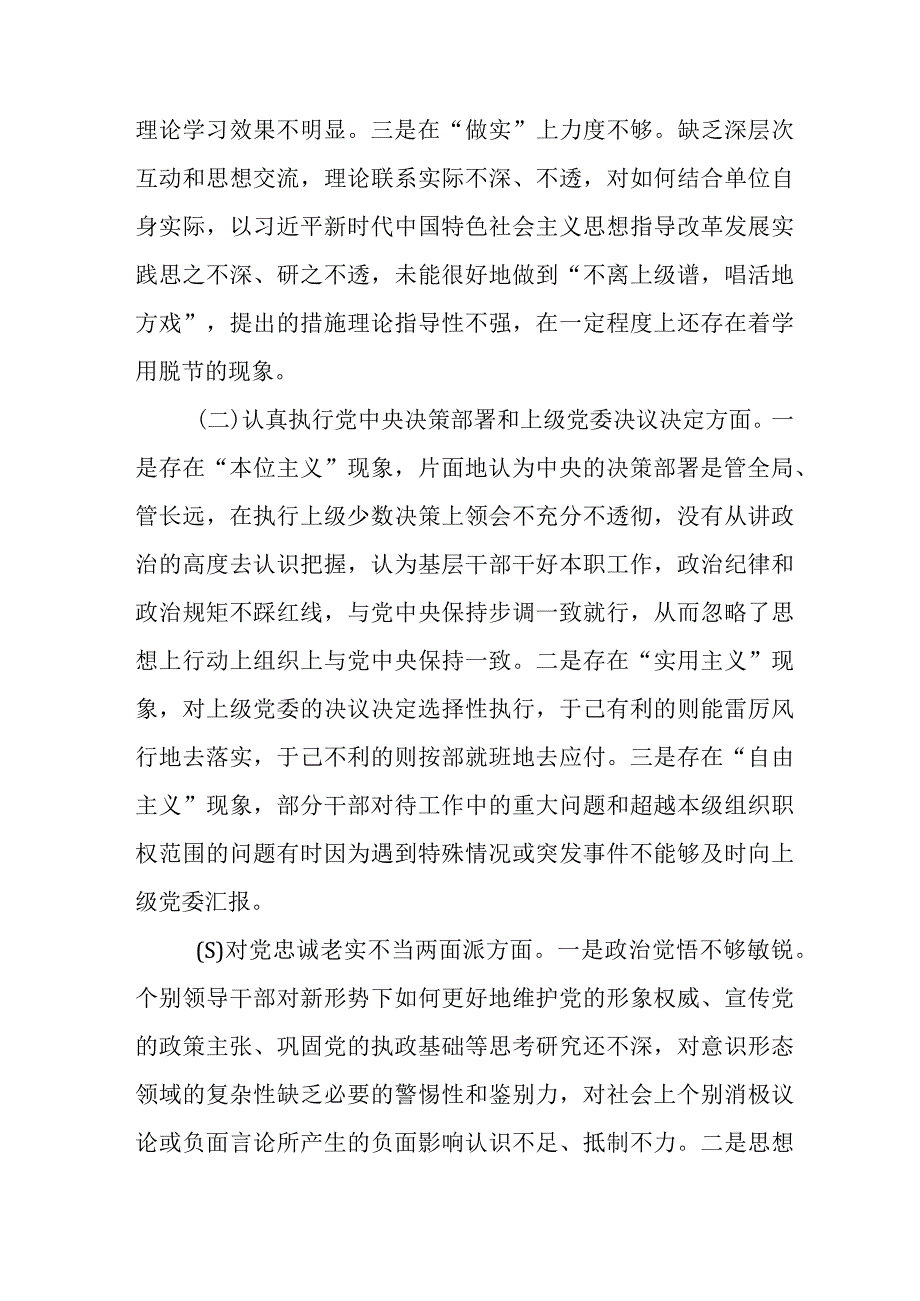 理论学习效果不明显。三是在“做实”上力度不够。缺乏深层次互动和思想交流，理论联系实际不深、不透，对如何结合单位自身实际，以习近平新时代中国特色社会主义思想指导改革发展实践思之不深、研之不透，未能很好地做到“不离上级谱，唱活地方戏”，提出的措施理论指导性不强，在一定程度上还存在着学用脱节的现象。

(二)认真执行党中央决策部署和上级党委决议决定方面。一是存在“本位主义”现象，片面地认为中央的决策部署是管全局、管长远，在执行上级少数决策上领会不充分不透彻，没有从讲政治的高度去认识把握，认为基层干部干好本职工作，政治纪律和政治规矩不踩红线，与党中央保持步调一致就行，从而忽略了思想上行动上组织上与党中央保持一致。二是存在“实用主义”现象，对上级党委的决议决定选择性执行，于己有利的则能雷厉风行地去落实，于己不利的则按部就班地去应付。三是存在“自由主义”现象，部分干部对待工作中的重大问题和超越本级组织职权范围的问题有时因为遇到特殊情况或突发事件不能够及时向上级党委汇报。

(S)对党忠诚老实不当两面派方面。一是政治觉悟不够敏锐。个别领导干部对新形势下如何更好地维护党的形象权威、宣传党的政策主张、巩固党的执政基础等思考研究还不深，对意识形态领域的复杂性缺乏必要的警惕性和鉴别力，对社会上个别消极议论或负面言论所产生的负面影响认识不足、抵制不力。二是思想